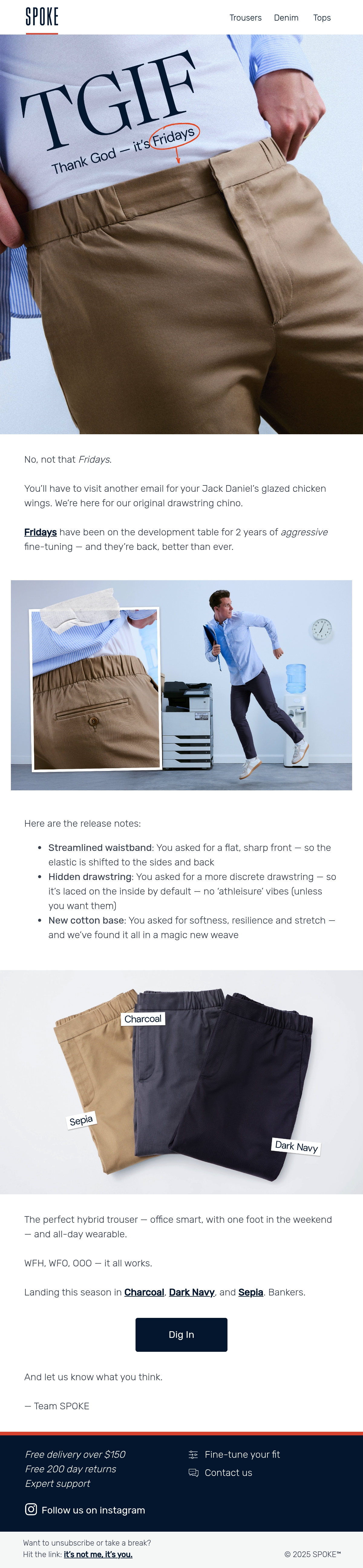 SPOKE

Trousers Denim Tops

TGIF

Thank God — it's Fridays

No, not that Fridays.

You'll have to visit another email for your Jack Daniel's glazed chicken wings. We're here for our original drawstring chino.

Fridays have been on the development table for 2 years of aggressive fine-tuning — and they're back, better than ever.

Here are the release notes:

• Streamlined waistband: You asked for a flat, sharp front — so the elastic is shifted to the sides and back
• Hidden drawstring: You asked for a more discrete drawstring — so it's laced on the inside by default — no 'athleisure' vibes (unless you want them)
• New cotton base: You asked for softness, resilience and stretch — and we've found it all in a magic new weave

Charcoal

Sepia

Dark Navy

The perfect hybrid trouser — office smart, with one foot in the weekend — and all-day wearable.

WFH, WFO, OOO — it all works.

Landing this season in Charcoal, Dark Navy, and Sepia. Bankers.

Dig In

And let us know what you think.

— Team SPOKE

Free delivery over $150
Free 200 day returns
Expert support

Fine-tune your fit
Contact us

Follow us on instagram

Want to unsubscribe or take a break?
Hit the link: it's not me, it's you.

© 2025 SPOKE™